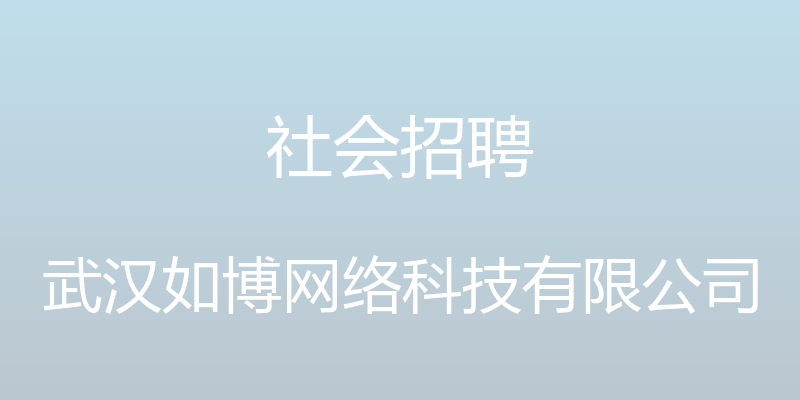 社会招聘

武汉如博网络科技有限公司